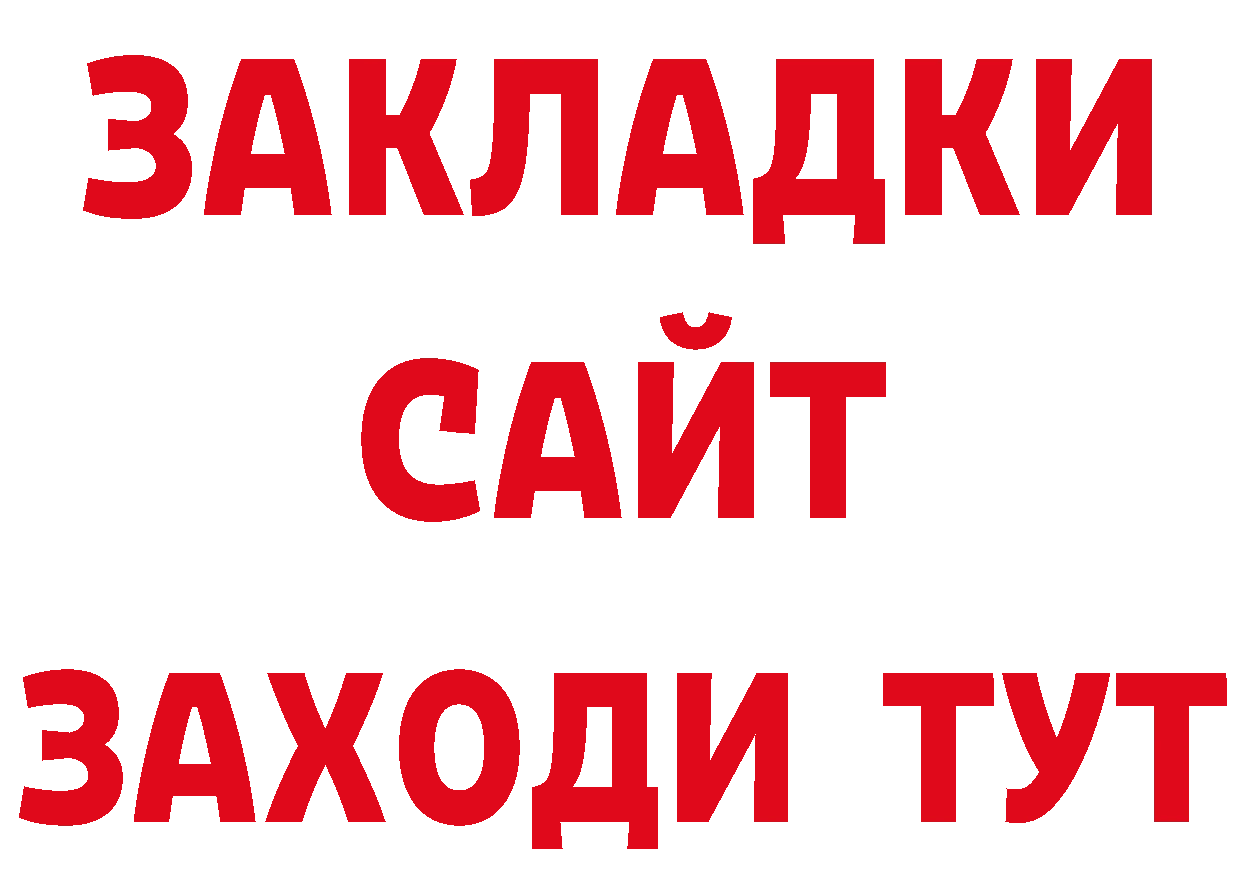 ЗАКЛАДКИ
САЙТ
ЗАХОДИ ТУТ